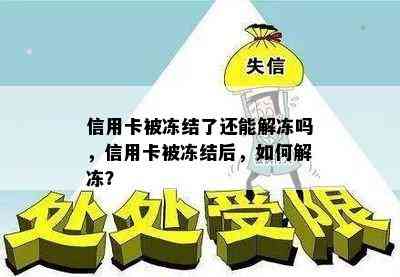 失信

信用卡被冻结了还能解冻吗，信用卡被冻结后，如何解冻?

处处受限